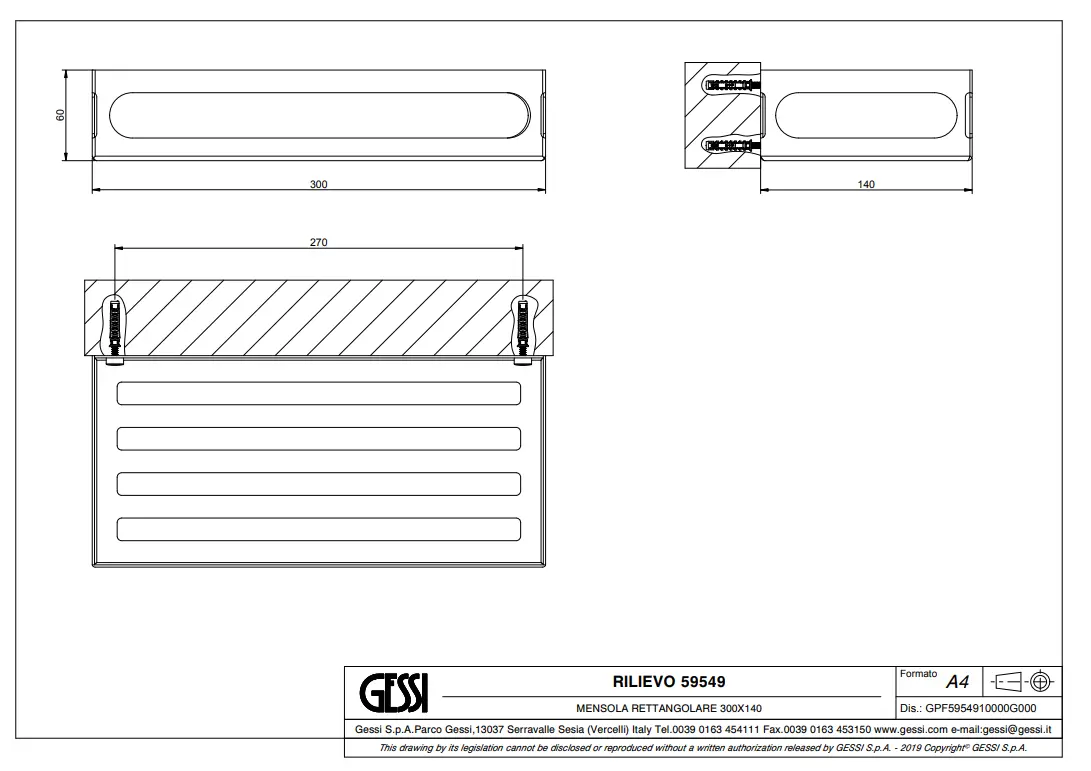 60

300

140

270

GESSI

RILIEVO 59549

MENSOLA RETTANGOLARE 300X140

Formato A4

Dis.: GPF5954910000G000

Gessi S.p.A.Parco Gessi,13037 Serravalle Sesia (Vercelli) Italy Tel.0039 0163 454111 Fax.0039 0163 453150 www.gessi.com e-mail:gessi@gessi.it

This drawing by its legislation cannot be disclosed or reproduced without a written authorization released by GESSI S.p.A. - 2019 Copyright© GESSI S.p.A.